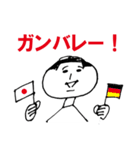 ガンバレー！